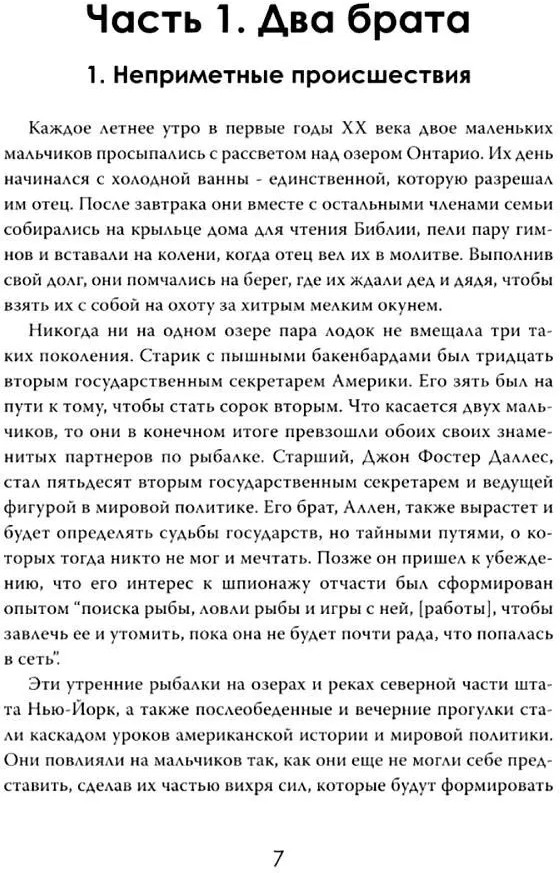 Часть 1. Два брата

1. Неприметные происшествия

Каждое летнее утро в первые годы XX века двое маленьких мальчиков просыпались с рассветом над озером Онтарио. Их день начинался с холодной ванны - единственной, которую разрешал им отец. После завтрака они вместе с остальными членами семьи собирались на крыльце дома для чтения Библии, пели пару гимнов и вставали на колени, когда отец вел их в молитве. Выполнив свой долг, они помчались на берег, где их ждали дед и дядя, чтобы взять их с собой на охоту за хитрым мелким окунем.

Никогда ни на одном озере пара лодок не вмещала три таких поколения. Старик с пышными бакенбардами был тридцать вторым государственным секретарем Америки. Его зять был на пути к тому, чтобы стать сорок вторым. Что касается двух мальчиков, то они в конечном итоге превзошли обоих своих знаменитых партнеров по рыбалке. Старший, Джон Фостер Даллес, стал пятьдесят вторым государственным секретарем и ведущей фигурой в мировой политике. Его брат, Аллен, также вырастет и будет определять судьбы государств, но тайными путями, о которых тогда никто не мог и мечтать. Позже он пришел к убеждению, что его интерес к шпионажу отчасти был сформирован опытом "поиска рыбы, ловли рыбы и игры с ней, [работы], чтобы завлечь ее и утомить, пока она не будет почти рада, что попалась в сеть".

Эти утренние рыбалки на озерах и реках северной части штата Нью-Йорк, а также послеобеденные и вечерние прогулки стали каскадом уроков американской истории и мировой политики. Они повлияли на мальчиков так, как они еще не могли себе представить, сделав их частью вихря сил, которые будут формировать

7